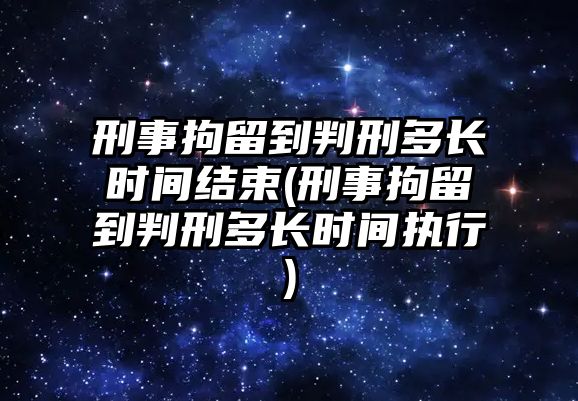 刑事拘留到判刑多长时间结束(刑事拘留到判刑多长时间执行)